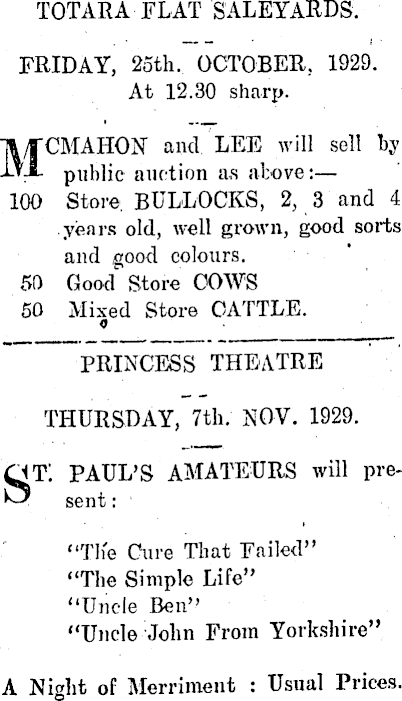 TOTARA FLAT SALEYARDS.

FRIDAY, 25th. OCTOBER, 1929.
At 12.30 sharp.

MCMAHON and LEE will sell by public auction as above:—
100 Store BULLOCKS, 2, 3 and 4 years old, well grown, good sorts and good colours.
50 Good Store COWS
50 Mixed Store CATTLE.

PRINCESS THEATRE

THURSDAY, 7th. NOV. 1929.

ST. PAUL'S AMATEURS will present:

"The Cure That Failed"
"The Simple Life"
"Uncle Ben"
"Uncle John From Yorkshire"

A Night of Merriment : Usual Prices.